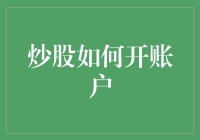 炒股如何开账户